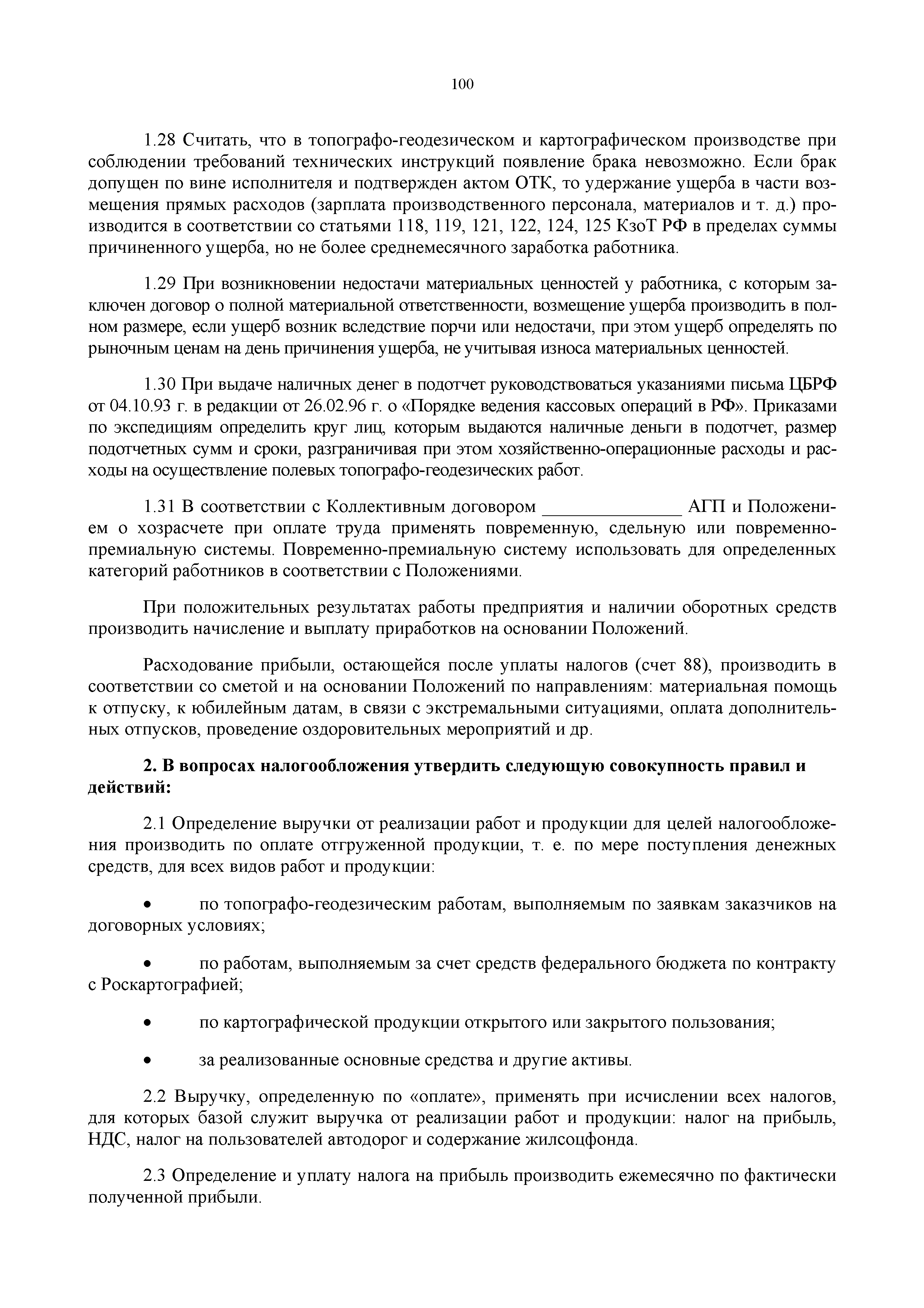 100

1.28 Считать, что в топографо-геодезическом и картографическом производстве при соблюдении требований технических инструкций появление брака невозможно. Если брак допущен по вине исполнителя и подтвержден актом ОТК, то удержание ущерба в части возмещения прямых расходов (зарплата производственного персонала, материалов и т. д.) производится в соответствии со статьями 118, 119, 121, 122, 124, 125 КзоТ РФ в пределах суммы причиненного ущерба, но не более среднемесячного заработка работника.

1.29 При возникновении недостачи материальных ценностей у работника, с которым заключен договор о полной материальной ответственности, возмещение ущерба производить в полном размере, если ущерб возник вследствие порчи или недостачи, при этом ущерб определять по рыночным ценам на день причинения ущерба, не учитывая износа материальных ценностей.

1.30 При выдаче наличных денег в подотчет руководствоваться указаниями письма ЦБРФ от 04.10.93 г. в редакции от 26.02.96 г. о «Порядке ведения кассовых операций в РФ». Приказами по экспедициям определить круг лиц, которым выдаются наличные деньги в подотчет, размер подотчетных сумм и сроки, разграничивая при этом хозяйственно-операционные расходы и расходы на осуществление полевых топографо-геодезических работ.

1.31 В соответствии с Коллективным договором _______________ АГП и Положением о хозрасчете при оплате труда применять повременную, сдельную или повременно-премиальную системы. Повременно-премиальную систему использовать для определенных категорий работников в соответствии с Положениями.

При положительных результатах работы предприятия и наличии оборотных средств производить начисление и выплату приработков на основании Положений.

Расходование прибыли, остающейся после уплаты налогов (счет 88), производить в соответствии со сметой и на основании Положений по направлениям: материальная помощь к отпуску, к юбилейным датам, в связи с экстремальными ситуациями, оплата дополнительных отпусков, проведение оздоровительных мероприятий и др.

2. В вопросах налогообложения утвердить следующую совокупность правил и действий:

2.1 Определение выручки от реализации работ и продукции для целей налогообложения производить по оплате отгруженной продукции, т. е. по мере поступления денежных средств, для всех видов работ и продукции:

• по топографо-геодезическим работам, выполняемым по заявкам заказчиков на договорных условиях;

• по работам, выполняемым за счет средств федерального бюджета по контракту с Роскартографией;

• по картографической продукции открытого или закрытого пользования;

• за реализованные основные средства и другие активы.

2.2 Выручку, определенную по «оплате», применять при исчислении всех налогов, для которых базой служит выручка от реализации работ и продукции: налог на прибыль, НДС, налог на пользователей автодорог и содержание жилсоцфонда.

2.3 Определение и уплату налога на прибыль производить ежемесячно по фактически полученной прибыли.